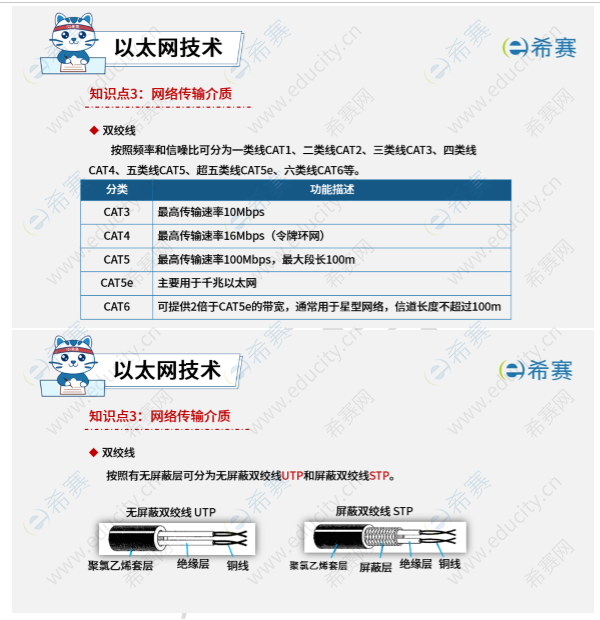 以太网技术

希赛

知识点3：网络传输介质

◆ 双绞线

按照频率和信噪比可分为一类线CAT1、二类线CAT2、三类线CAT3、四类线CAT4、五类线CAT5、超五类线CAT5e、六类线CAT6等。

| 分类 | 功能描述 |
|---|---|
| CAT3 | 最高传输速率10Mbps |
| CAT4 | 最高传输速率16Mbps（令牌环网） |
| CAT5 | 最高传输速率100Mbps，最大段长100m |
| CAT5e | 主要用于千兆以太网 |
| CAT6 | 可提供2倍于CAT5e的带宽，通常用于星型网络，信道长度不超过100m |

以太网技术

希赛

知识点3：网络传输介质

◆ 双绞线

按照有无屏蔽层可分为无屏蔽双绞线UTP和屏蔽双绞线STP。

无屏蔽双绞线 UTP

聚氯乙烯套层
绝缘层
铜线

屏蔽双绞线 STP

聚氯乙烯套层
屏蔽层
绝缘层
铜线

希赛网
www.educity.cn